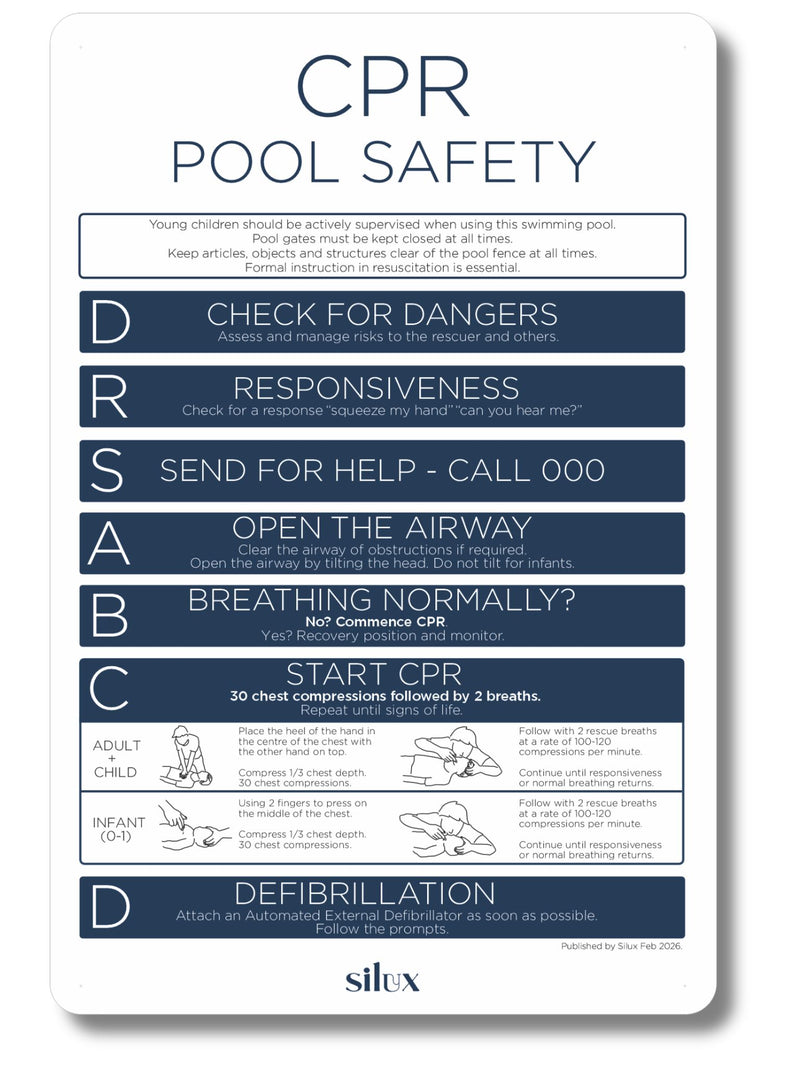 CPR
POOL SAFETY

Young children should be actively supervised when using this swimming pool.
Pool gates must be kept closed at all times.
Keep articles, objects and structures clear of the pool fence at all times.
Formal instruction in resuscitation is essential.

D CHECK FOR DANGERS
Assess and manage risks to the rescuer and others.

R RESPONSIVENESS
Check for a response "squeeze my hand" "can you hear me?"

S SEND FOR HELP - CALL 000

A OPEN THE AIRWAY
Clear the airway of obstructions if required.
Open the airway by tilting the head. Do not tilt for infants.

B BREATHING NORMALLY?
No? Commence CPR.
Yes? Recovery position and monitor.

C START CPR
30 chest compressions followed by 2 breaths.
Repeat until signs of life.

ADULT + CHILD

Place the heel of the hand in the centre of the chest with the other hand on top.

Compress 1/3 chest depth.
30 chest compressions.

Follow with 2 rescue breaths at a rate of 100-120 compressions per minute.

Continue until responsiveness or normal breathing returns.

INFANT (0-1)

Using 2 fingers to press on the middle of the chest.

Compress 1/3 chest depth.
30 chest compressions.

Follow with 2 rescue breaths at a rate of 100-120 compressions per minute.

Continue until responsiveness or normal breathing returns.

D DEFIBRILLATION
Attach an Automated External Defibrillator as soon as possible.
Follow the prompts.

Published by Silux Feb 2026.

silux